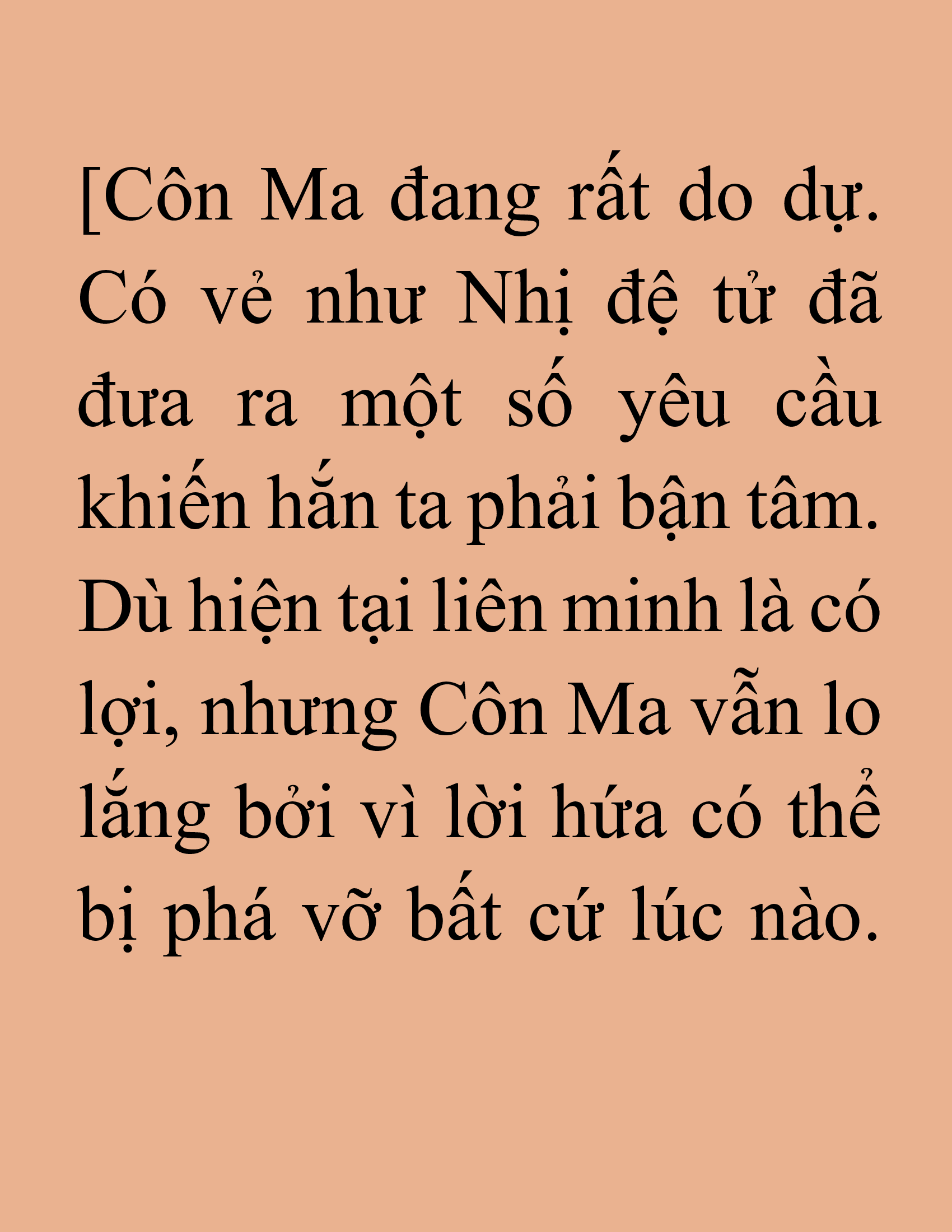 [Côn Ma đang rất do dự. Có vẻ như Nhị đệ tử đã đưa ra một số yêu cầu khiến hắn ta phải bận tâm. Dù hiện tại liên minh là có lợi, nhưng Côn Ma vẫn lo lắng bởi vì lời hứa có thể bị phá vỡ bất cứ lúc nào.